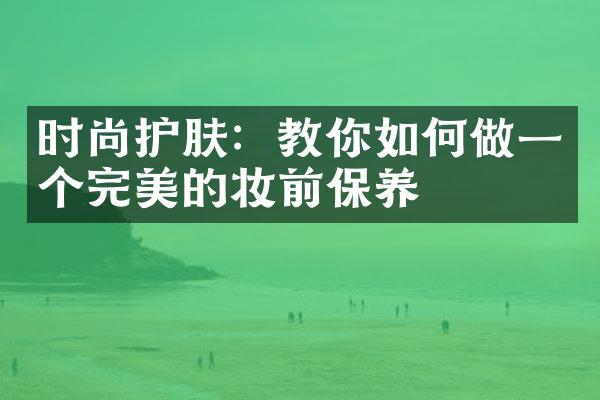 时尚护肤：教你如何做一个完美的妆前保养